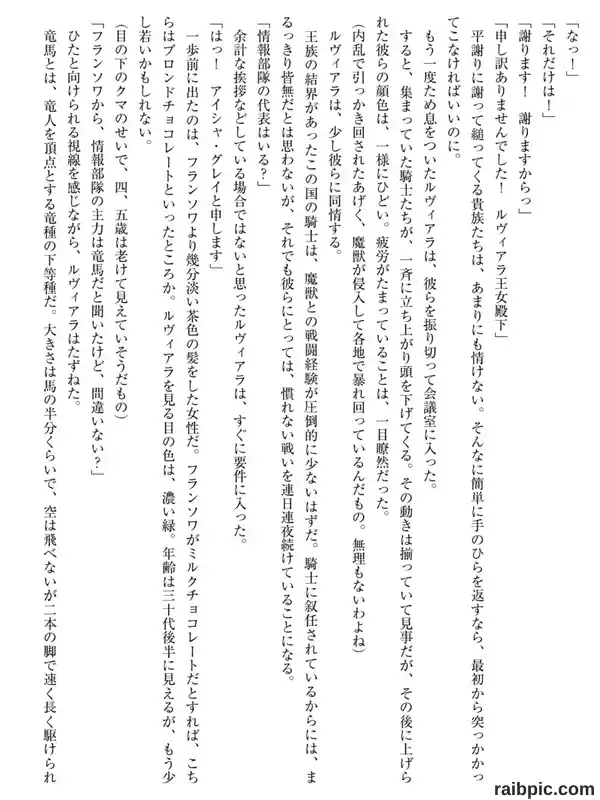 「なっ！」

「それだけは！」

「謝ります！　謝りますからっ」

「申し訳ありませんでした！　ルヴィアラ王女殿下」

平謝りに謝って縋ってくる貴族たちは、あまりにも情けない。そんなに簡単に手のひらを返すなら、最初から突っかかってこなければいいのに。

もう一度ため息をついたルヴィアラは、彼らを振り切って会議室に入った。

すると、集まっていた騎士たちが、一斉に立ち上がり頭を下げてくる。その動きは揃っていて見事だが、その後に上げられた彼らの顔色は、一様にひどい。疲労がたまっていることは、一目瞭然だった。

（内乱で引っかき回されたあげく、魔獣が侵入して各地で暴れ回っているんだもの。無理もないわよね）

ルヴィアラは、少し彼らに同情する。

王族の結界があったこの国の騎士は、魔獣との戦闘経験が圧倒的に少ないはずだ。騎士に叙任されているからには、まるっきり皆無だとは思わないが、それでも彼らにとっては、慣れない戦いを連日連夜続けていることになる。

「情報部隊の代表はいる？」

余計な挨拶などしている場合ではないと思ったルヴィアラは、すぐに要件に入った。

「はっ！　アイシャ・グレイと申します」

一歩前に出たのは、フランソワより幾分淡い茶色の髪をした女性だ。フランソワがミルクチョコレートだとすれば、こちらはブロンドチョコレートといったところか。ルヴィアラを見る目の色は、濃い緑。年齢は三十代後半に見えるが、もう少し若いかもしれない。

（目の下のクマのせいで、四、五歳は老けて見えていそうだもの）

「フランソワから、情報部隊の主力は竜馬だと聞いたけど、間違いない？」

ひたと向けられる視線を感じながら、ルヴィアラはたずねた。

竜馬とは、竜人を頂点とする竜種の下等種だ。大きさは馬の半分くらいで、空は飛べないが二本の脚で速く長く駆けられ

raibpic.com